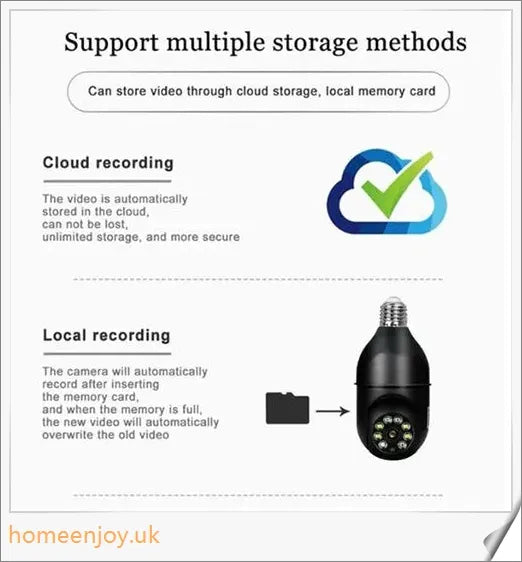 Support multiple storage methods

Can store video through cloud storage, local memory card

Cloud recording

The video is automatically stored in the cloud, can not be lost, unlimited storage, and more secure

Local recording

The camera will automatically record after inserting the memory card, and when the memory is full, the new video will automatically overwrite the old video

homeenjoy.uk